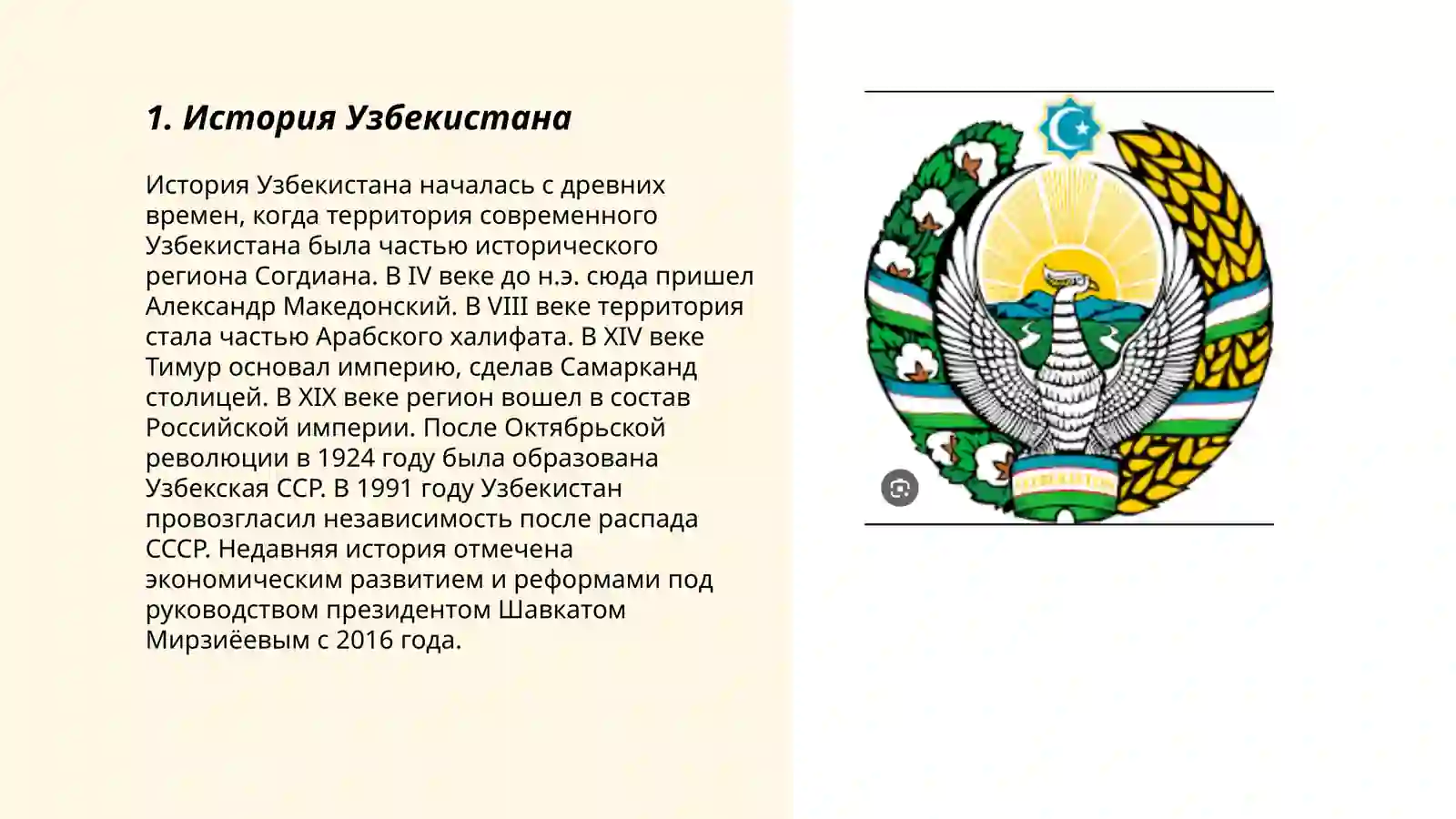 1. История Узбекистана

История Узбекистана началась с древних времен, когда территория современного Узбекистана была частью исторического региона Согдиана. В IV веке до н.э. сюда пришел Александр Македонский. В VIII веке территория стала частью Арабского халифата. В XIV веке Тимур основал империю, сделав Самарканд столицей. В XIX веке регион вошел в состав Российской империи. После Октябрьской революции в 1924 году была образована Узбекская ССР. В 1991 году Узбекистан провозгласил независимость после распада СССР. Недавняя история отмечена экономическим развитием и реформами под руководством президентом Шавкатом Мирзиёевым с 2016 года.